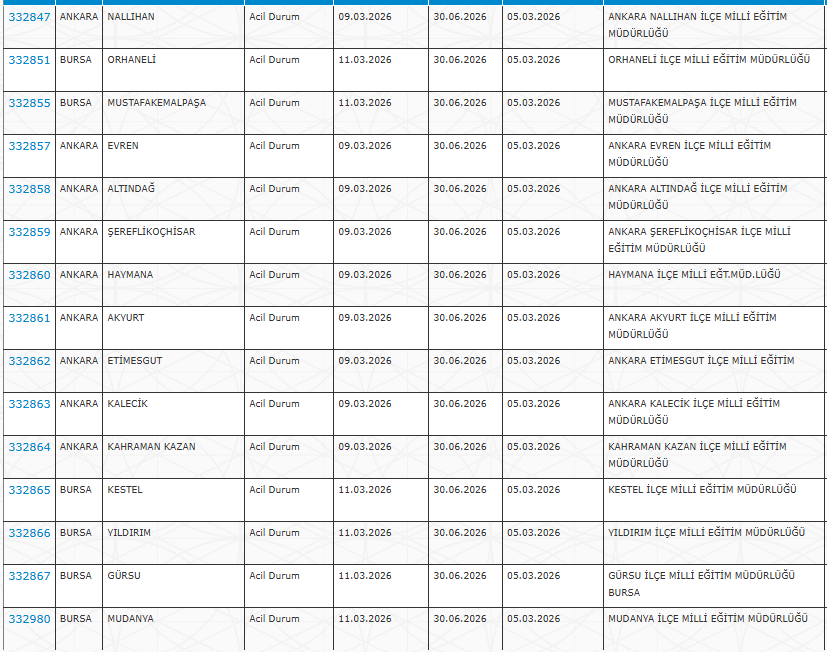 | 332847 | ANKARA | NALLIHAN | Acil Durum | 09.03.2026 | 30.06.2026 | 05.03.2026 | ANKARA NALLIHAN İLÇE MİLLİ EĞİTİM MÜDÜRLÜĞÜ |
|---|---|---|---|---|---|---|---|
| 332851 | BURSA | ORHANELİ | Acil Durum | 11.03.2026 | 30.06.2026 | 05.03.2026 | ORHANELİ İLÇE MİLLİ EĞİTİM MÜDÜRLÜĞÜ |
| 332855 | BURSA | MUSTAFAKEMALPAŞA | Acil Durum | 11.03.2026 | 30.06.2026 | 05.03.2026 | MUSTAFAKEMALPAŞA İLÇE MİLLİ EĞİTİM MÜDÜRLÜĞÜ |
| 332857 | ANKARA | EVREN | Acil Durum | 09.03.2026 | 30.06.2026 | 05.03.2026 | ANKARA EVREN İLÇE MİLLİ EĞİTİM MÜDÜRLÜĞÜ |
| 332858 | ANKARA | ALTINDAĞ | Acil Durum | 09.03.2026 | 30.06.2026 | 05.03.2026 | ANKARA ALTINDAĞ İLÇE MİLLİ EĞİTİM MÜDÜRLÜĞÜ |
| 332859 | ANKARA | ŞEREFLİKOÇHİSAR | Acil Durum | 09.03.2026 | 30.06.2026 | 05.03.2026 | ANKARA ŞEREFLİKOÇHİSAR İLÇE MİLLİ EĞİTİM MÜDÜRLÜĞÜ |
| 332860 | ANKARA | HAYMANA | Acil Durum | 09.03.2026 | 30.06.2026 | 05.03.2026 | HAYMANA İLÇE MİLLİ EĞT.MÜD.LÜĞÜ |
| 332861 | ANKARA | AKYURT | Acil Durum | 09.03.2026 | 30.06.2026 | 05.03.2026 | ANKARA AKYURT İLÇE MİLLİ EĞİTİM MÜDÜRLÜĞÜ |
| 332862 | ANKARA | ETİMESGUT | Acil Durum | 09.03.2026 | 30.06.2026 | 05.03.2026 | ANKARA ETİMESGUT İLÇE MİLLİ EĞİTİM |
| 332863 | ANKARA | KALECİK | Acil Durum | 09.03.2026 | 30.06.2026 | 05.03.2026 | ANKARA KALECİK İLÇE MİLLİ EĞİTİM MÜDÜRLÜĞÜ |
| 332864 | ANKARA | KAHRAMAN KAZAN | Acil Durum | 09.03.2026 | 30.06.2026 | 05.03.2026 | KAHRAMAN KAZAN İLÇE MİLLİ EĞİTİM MÜDÜRLÜĞÜ |
| 332865 | BURSA | KESTEL | Acil Durum | 11.03.2026 | 30.06.2026 | 05.03.2026 | KESTEL İLÇE MİLLİ EĞİTİM MÜDÜRLÜĞÜ |
| 332866 | BURSA | YILDIRIM | Acil Durum | 11.03.2026 | 30.06.2026 | 05.03.2026 | YILDIRIM İLÇE MİLLİ EĞİTİM MÜDÜRLÜĞÜ |
| 332867 | BURSA | GÜRSU | Acil Durum | 11.03.2026 | 30.06.2026 | 05.03.2026 | GÜRSU İLÇE MİLLİ EĞİTİM MÜDÜRLÜĞÜ BURSA |
| 332980 | BURSA | MUDANYA | Acil Durum | 11.03.2026 | 30.06.2026 | 05.03.2026 | MUDANYA İLÇE MİLLİ EĞİTİM MÜDÜRLÜĞÜ |